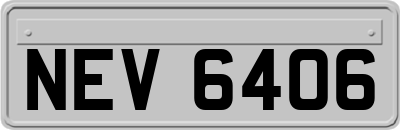 NEV 6406